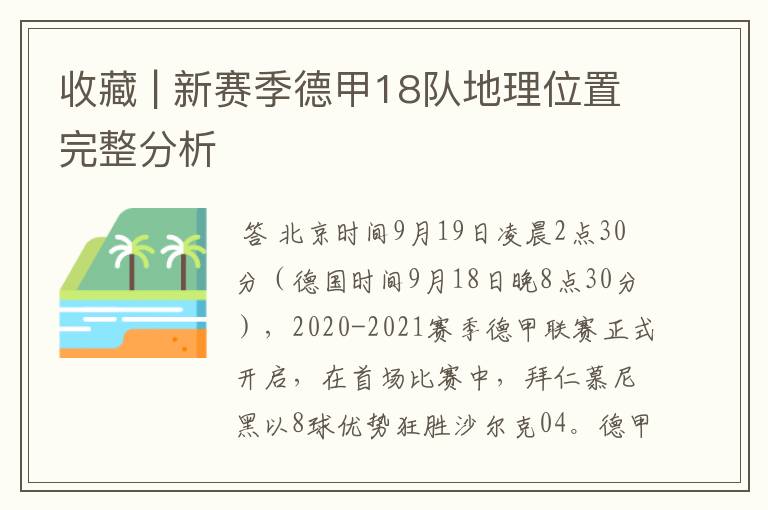 收藏 | 新赛季德甲18队地理位置完整分析

答 北京时间9月19日凌晨2点30分（德国时间9月18日晚8点30分），2020-2021赛季德甲联赛正式开启，在首场比赛中，拜仁慕尼黑以8球优势狂胜沙尔克04。德甲